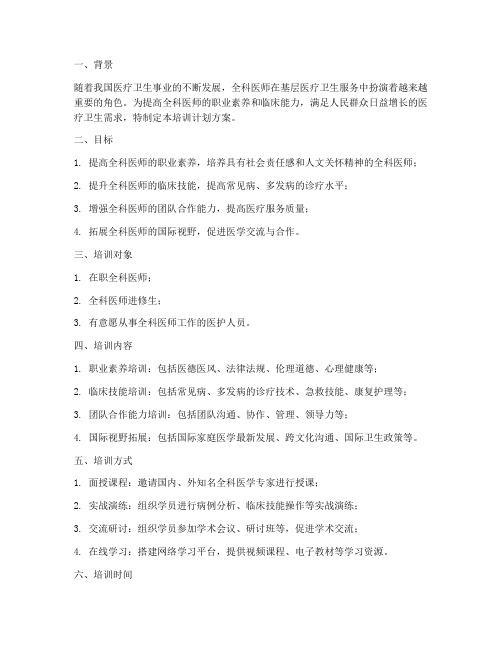 一、背景

随着我国医疗卫生事业的不断发展，全科医师在基层医疗卫生服务中扮演着越来越重要的角色。为提高全科医师的职业素养和临床能力，满足人民群众日益增长的医疗卫生需求，特制定本培训计划方案。

二、目标

1. 提高全科医师的职业素养，培养具有社会责任感和人文关怀精神的全科医师；

2. 提升全科医师的临床技能，提高常见病、多发病的诊疗水平；

3. 增强全科医师的团队合作能力，提高医疗服务质量；

4. 拓展全科医师的国际视野，促进医学交流与合作。

三、培训对象

1. 在职全科医师；

2. 全科医师进修生；

3. 有意愿从事全科医师工作的医护人员。

四、培训内容

1. 职业素养培训：包括医德医风、法律法规、伦理道德、心理健康等；

2. 临床技能培训：包括常见病、多发病的诊疗技术、急救技能、康复护理等；

3. 团队合作能力培训：包括团队沟通、协作、管理、领导力等；

4. 国际视野拓展：包括国际家庭医学最新发展、跨文化沟通、国际卫生政策等。

五、培训方式

1. 面授课程：邀请国内、外知名全科医学专家进行授课；

2. 实战演练：组织学员进行病例分析、临床技能操作等实战演练；

3. 交流研讨：组织学员参加学术会议、研讨班等，促进学术交流；

4. 在线学习：搭建网络学习平台，提供视频课程、电子教材等学习资源。

六、培训时间